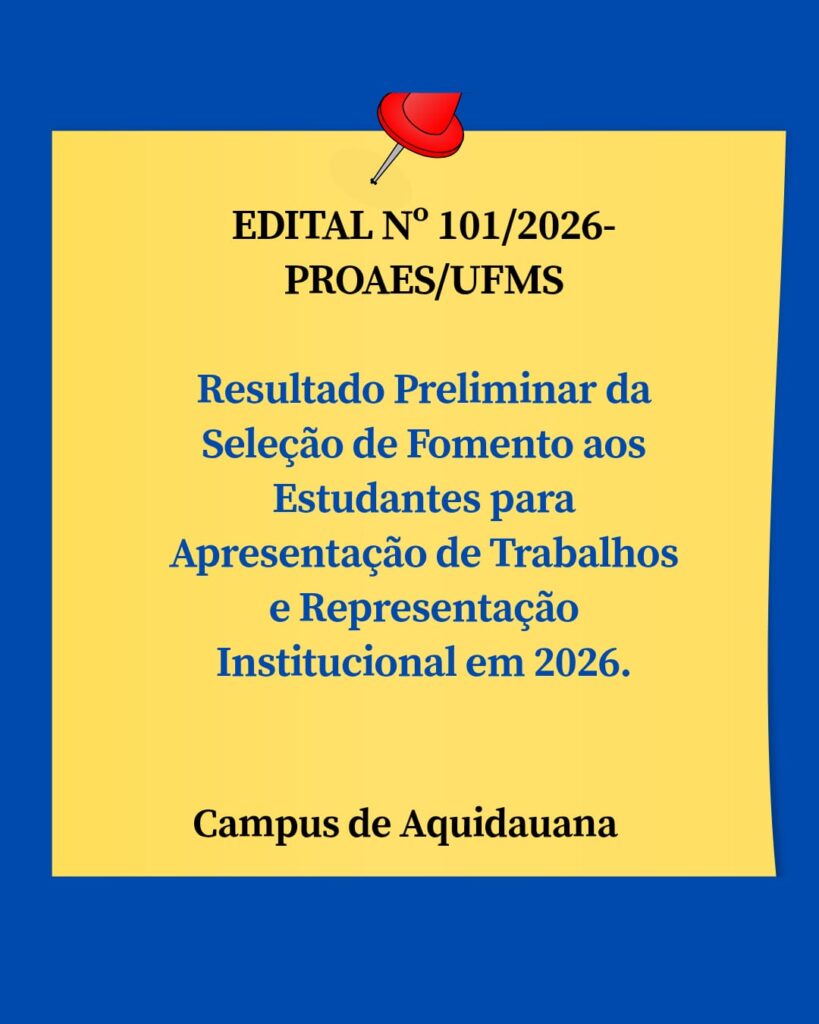 EDITAL Nº 101/2026-PROAES/UFMS

Resultado Preliminar da Seleção de Fomento aos Estudantes para Apresentação de Trabalhos e Representação Institucional em 2026.

Campus de Aquidauana